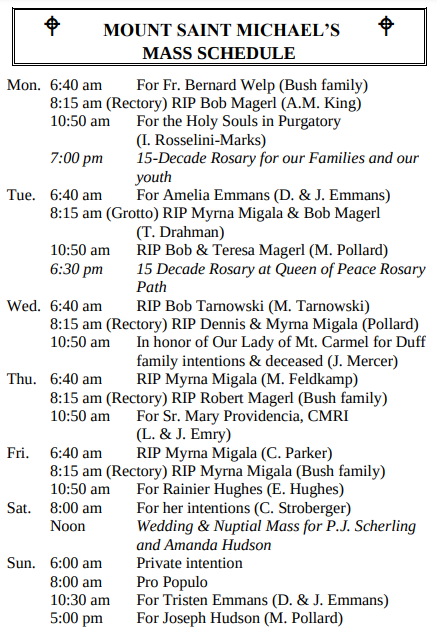 MOUNT SAINT MICHAEL'S
MASS SCHEDULE

Mon. 6:40 am For Fr. Bernard Welp (Bush family)
8:15 am (Rectory) RIP Bob Magerl (A.M. King)
10:50 am For the Holy Souls in Purgatory (I. Rosselini-Marks)
7:00 pm 15-Decade Rosary for our Families and our youth
Tue. 6:40 am For Amelia Emmans (D. & J. Emmans)
8:15 am (Grotto) RIP Myrna Migala & Bob Magerl (T. Drahman)
10:50 am RIP Bob & Teresa Magerl (M. Pollard)
6:30 pm 15 Decade Rosary at Queen of Peace Rosary Path
Wed. 6:40 am RIP Bob Tarnowski (M. Tarnowski)
8:15 am (Rectory) RIP Dennis & Myrna Migala (Pollard)
10:50 am In honor of Our Lady of Mt. Carmel for Duff family intentions & deceased (J. Mercer)
Thu. 6:40 am RIP Myrna Migala (M. Feldkamp)
8:15 am (Rectory) RIP Robert Magerl (Bush family)
10:50 am For Sr. Mary Providencia, CMRI (L. & J. Emry)
Fri. 6:40 am RIP Myrna Migala (C. Parker)
8:15 am (Rectory) RIP Myrna Migala (Bush family)
10:50 am For Rainier Hughes (E. Hughes)
Sat. 8:00 am For her intentions (C. Stroberger)
Noon Wedding & Nuptial Mass for P.J. Scherling and Amanda Hudson
Sun. 6:00 am Private intention
8:00 am Pro Populo
10:30 am For Tristen Emmans (D. & J. Emmans)
5:00 pm For Joseph Hudson (M. Pollard)